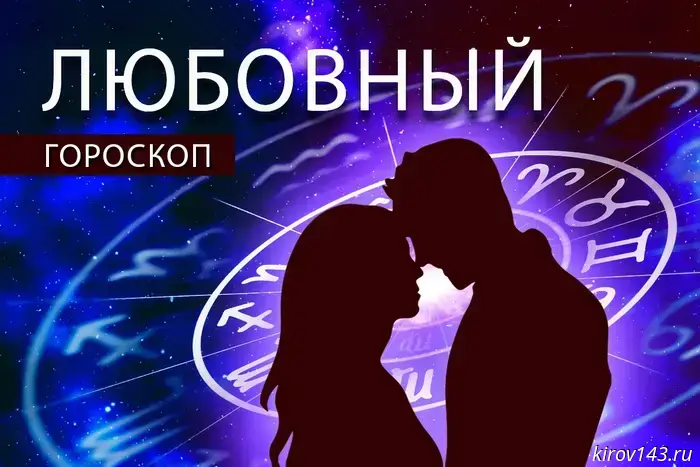 ЛЮБОВНЫЙ
ГОРОСКОП

kirov143.ru